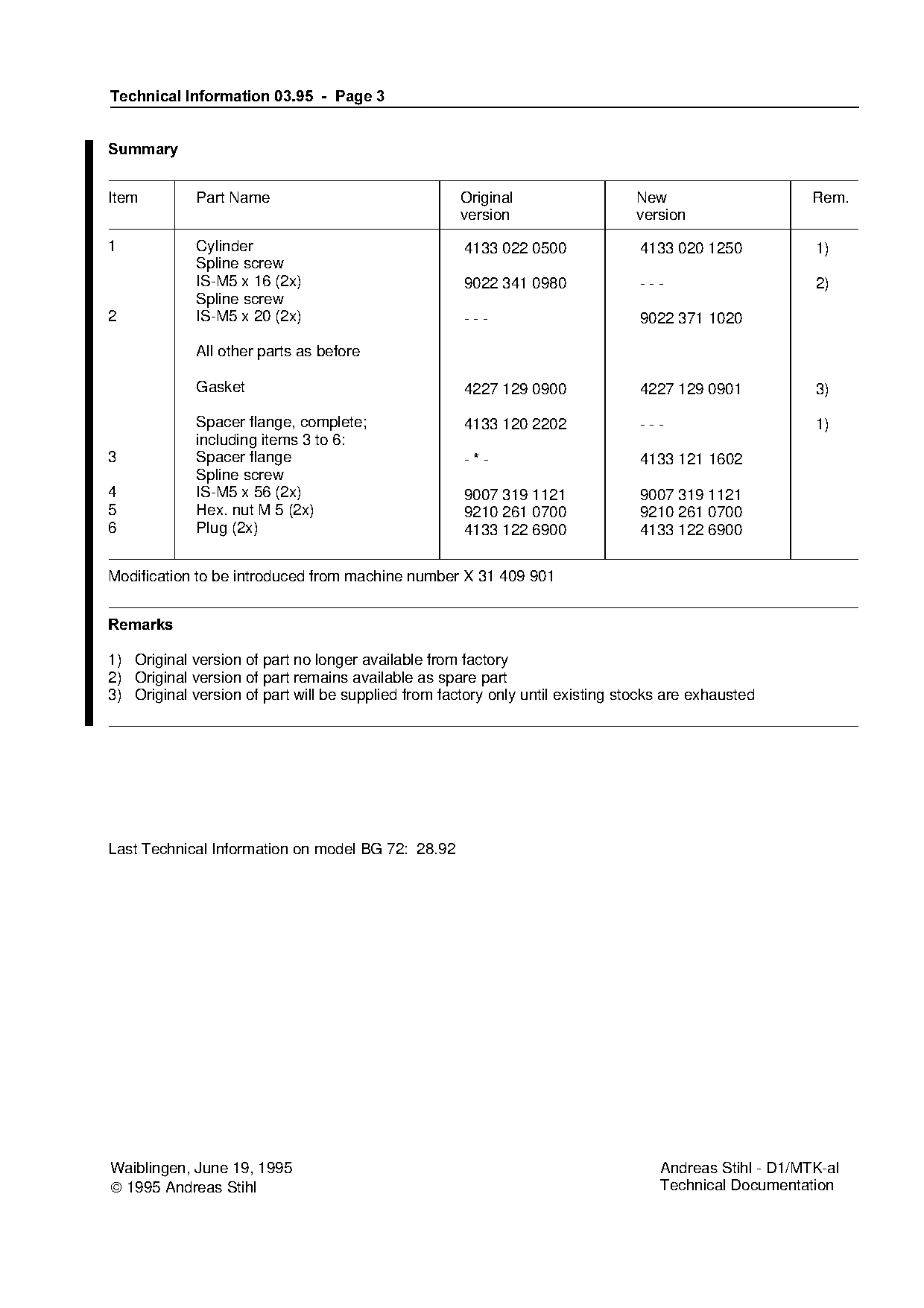 Technical Information 03.95 - Page 3

Summary

| Item | Part Name | Original version | New version | Rem. |
|---|---|---|---|---|
| 1 | Cylinder | 4133 022 0500 | 4133 020 1250 | 1) |
| | Spline screw IS-M5 x 16 (2x) | 9022 341 0980 | - - - | 2) |
| 2 | Spline screw IS-M5 x 20 (2x) | - - - | 9022 371 1020 | |
| | All other parts as before | | | |
| | Gasket | 4227 129 0900 | 4227 129 0901 | 3) |
| | Spacer flange, complete; including items 3 to 6: | 4133 120 2202 | - - - | 1) |
| 3 | Spacer flange | - * - | 4133 121 1602 | |
| 4 | Spline screw IS-M5 x 56 (2x) | 9007 319 1121 | 9007 319 1121 | |
| 5 | Hex. nut M 5 (2x) | 9210 261 0700 | 9210 261 0700 | |
| 6 | Plug (2x) | 4133 122 6900 | 4133 122 6900 | |

Modification to be introduced from machine number X 31 409 901

Remarks

1) Original version of part no longer available from factory
2) Original version of part remains available as spare part
3) Original version of part will be supplied from factory only until existing stocks are exhausted

Last Technical Information on model BG 72: 28.92

Waiblingen, June 19, 1995
© 1995 Andreas Stihl

Andreas Stihl - D1/MTK-al
Technical Documentation